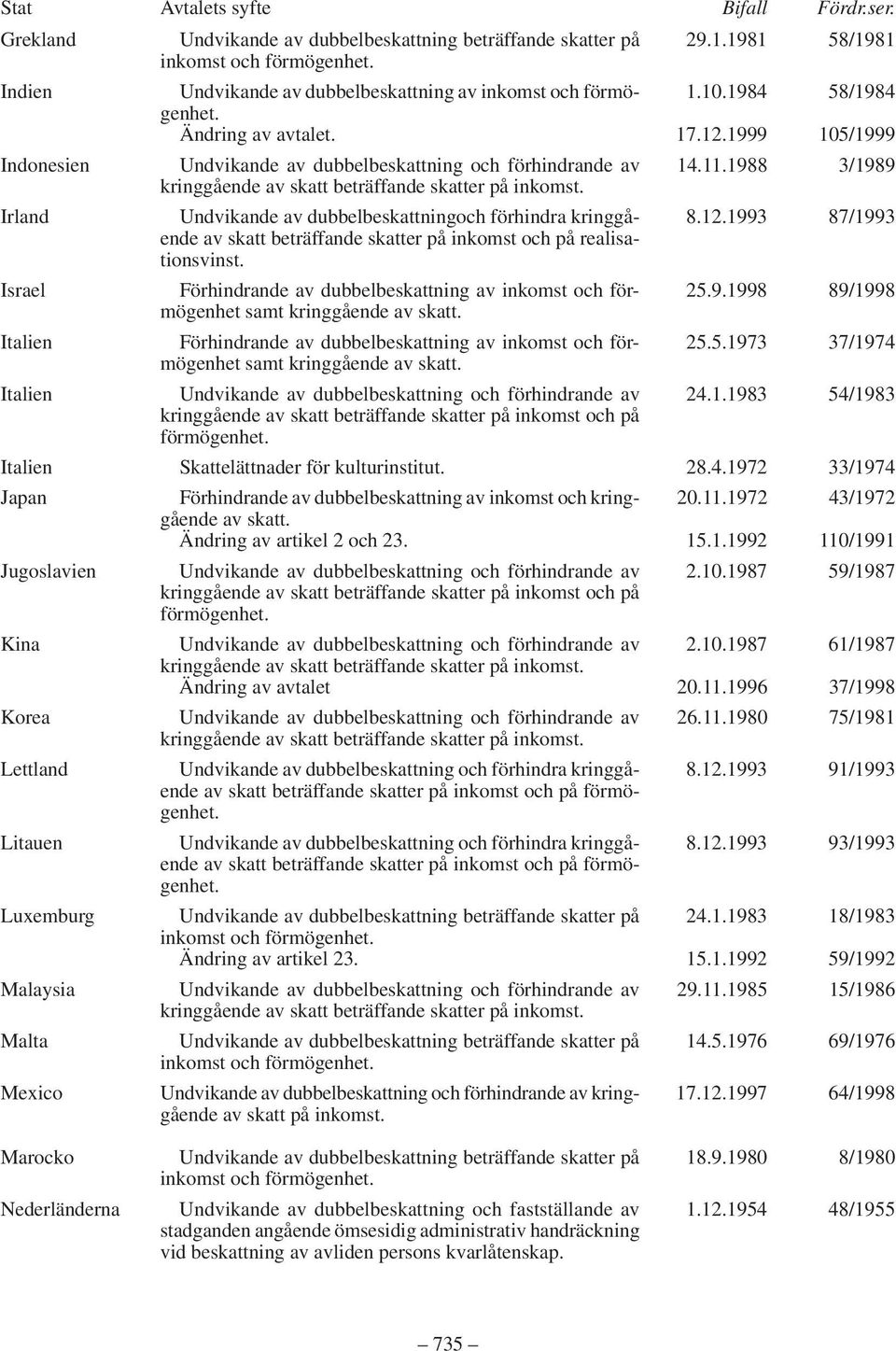 | Stat | Avtalets syfte | Bifall | Fördr.ser. |
|---|---|---|---|
| Grekland | Undvikande av dubbelbeskattning beträffande skatter på inkomst och förmögenhet. | 29.1.1981 | 58/1981 |
| Indien | Undvikande av dubbelbeskattning av inkomst och förmögenhet. | 1.10.1984 | 58/1984 |
| | Ändring av avtalet. | 17.12.1999 | 105/1999 |
| Indonesien | Undvikande av dubbelbeskattning och förhindrande av kringgående av skatt beträffande skatter på inkomst. | 14.11.1988 | 3/1989 |
| Irland | Undvikande av dubbelbeskattningoch förhindra kringgående av skatt beträffande skatter på inkomst och på realisationsvinst. | 8.12.1993 | 87/1993 |
| Israel | Förhindrande av dubbelbeskattning av inkomst och förmögenhet samt kringgående av skatt. | 25.9.1998 | 89/1998 |
| Italien | Förhindrande av dubbelbeskattning av inkomst och förmögenhet samt kringgående av skatt. | 25.5.1973 | 37/1974 |
| Italien | Undvikande av dubbelbeskattning och förhindrande av kringgående av skatt beträffande skatter på inkomst och på förmögenhet. | 24.1.1983 | 54/1983 |
| Italien | Skattelättnader för kulturinstitut. | 28.4.1972 | 33/1974 |
| Japan | Förhindrande av dubbelbeskattning av inkomst och kringgående av skatt. | 20.11.1972 | 43/1972 |
| | Ändring av artikel 2 och 23. | 15.1.1992 | 110/1991 |
| Jugoslavien | Undvikande av dubbelbeskattning och förhindrande av kringgående av skatt beträffande skatter på inkomst och på förmögenhet. | 2.10.1987 | 59/1987 |
| Kina | Undvikande av dubbelbeskattning och förhindrande av kringgående av skatt beträffande skatter på inkomst. | 2.10.1987 | 61/1987 |
| | Ändring av avtalet | 20.11.1996 | 37/1998 |
| Korea | Undvikande av dubbelbeskattning och förhindrande av kringgående av skatt beträffande skatter på inkomst. | 26.11.1980 | 75/1981 |
| Lettland | Undvikande av dubbelbeskattning och förhindra kringgående av skatt beträffande skatter på inkomst och på förmögenhet. | 8.12.1993 | 91/1993 |
| Litauen | Undvikande av dubbelbeskattning och förhindra kringgående av skatt beträffande skatter på inkomst och på förmögenhet. | 8.12.1993 | 93/1993 |
| Luxemburg | Undvikande av dubbelbeskattning beträffande skatter på inkomst och förmögenhet. | 24.1.1983 | 18/1983 |
| | Ändring av artikel 23. | 15.1.1992 | 59/1992 |
| Malaysia | Undvikande av dubbelbeskattning och förhindrande av kringgående av skatt beträffande skatter på inkomst. | 29.11.1985 | 15/1986 |
| Malta | Undvikande av dubbelbeskattning beträffande skatter på inkomst och förmögenhet. | 14.5.1976 | 69/1976 |
| Mexico | Undvikande av dubbelbeskattning och förhindrande av kringgående av skatt på inkomst. | 17.12.1997 | 64/1998 |
| Marocko | Undvikande av dubbelbeskattning beträffande skatter på inkomst och förmögenhet. | 18.9.1980 | 8/1980 |
| Nederländerna | Undvikande av dubbelbeskattning och fastställande av stadganden angående ömsesidig administrativ handräckning vid beskattning av avliden persons kvarlåtenskap. | 1.12.1954 | 48/1955 |

— 735 —